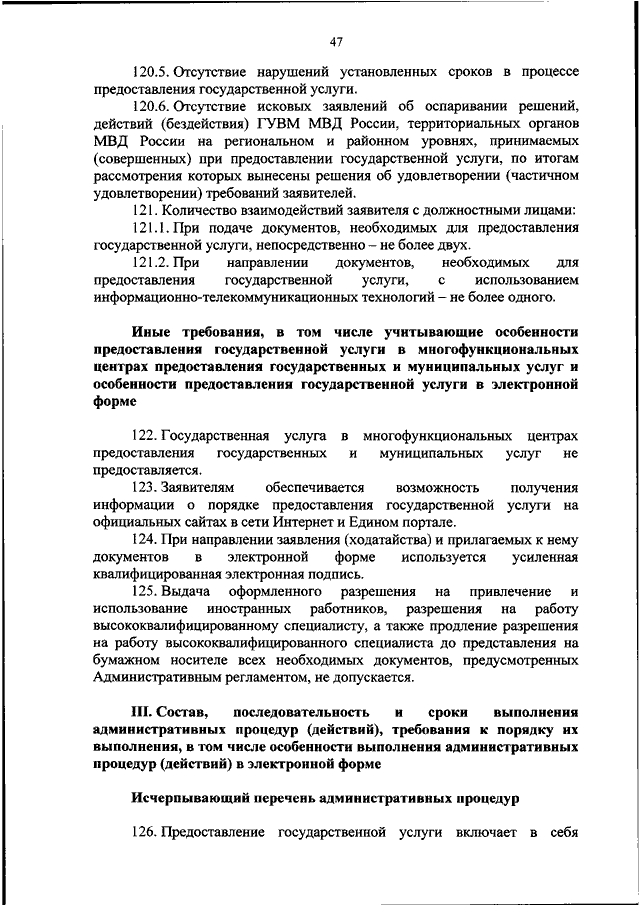 47

120.5. Отсутствие нарушений установленных сроков в процессе предоставления государственной услуги.

120.6. Отсутствие исковых заявлений об оспаривании решений, действий (бездействия) ГУВМ МВД России, территориальных органов МВД России на региональном и районном уровнях, принимаемых (совершенных) при предоставлении государственной услуги, по итогам рассмотрения которых вынесены решения об удовлетворении (частичном удовлетворении) требований заявителей.

121. Количество взаимодействий заявителя с должностными лицами:

121.1. При подаче документов, необходимых для предоставления государственной услуги, непосредственно – не более двух.

121.2. При направлении документов, необходимых для предоставления государственной услуги, с использованием информационно-телекоммуникационных технологий – не более одного.

Иные требования, в том числе учитывающие особенности предоставления государственной услуги в многофункциональных центрах предоставления государственных и муниципальных услуг и особенности предоставления государственной услуги в электронной форме

122. Государственная услуга в многофункциональных центрах предоставления государственных и муниципальных услуг не предоставляется.

123. Заявителям обеспечивается возможность получения информации о порядке предоставления государственной услуги на официальных сайтах в сети Интернет и Едином портале.

124. При направлении заявления (ходатайства) и прилагаемых к нему документов в электронной форме используется усиленная квалифицированная электронная подпись.

125. Выдача оформленного разрешения на привлечение и использование иностранных работников, разрешения на работу высококвалифицированному специалисту, а также продление разрешения на работу высококвалифицированного специалиста до представления на бумажном носителе всех необходимых документов, предусмотренных Административным регламентом, не допускается.

III. Состав, последовательность и сроки выполнения административных процедур (действий), требования к порядку их выполнения, в том числе особенности выполнения административных процедур (действий) в электронной форме

Исчерпывающий перечень административных процедур

126. Предоставление государственной услуги включает в себя